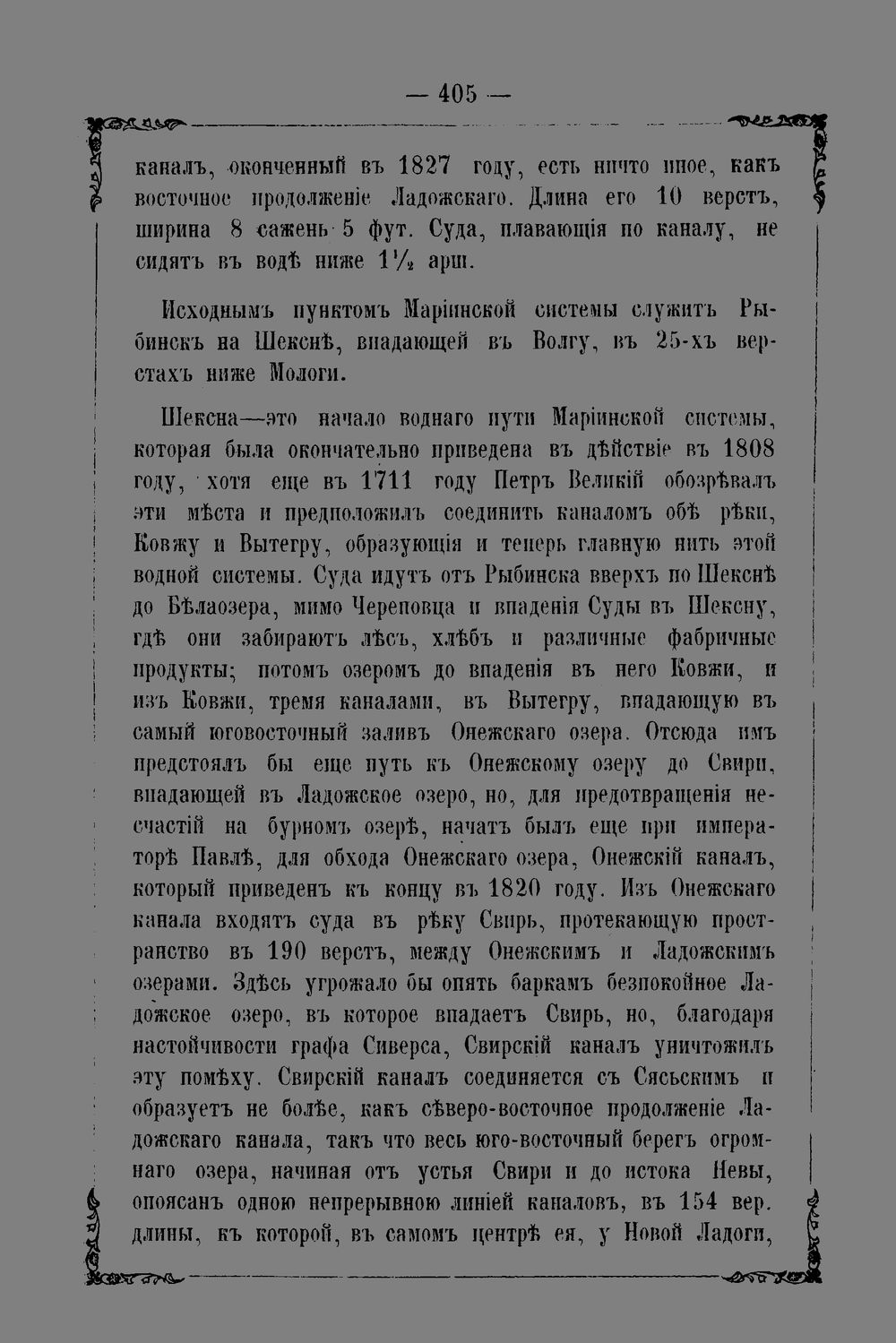 — 405 —

каналъ, оконченный въ 1827 году, есть ничто иное, какъ восточное продолженіе Ладожскаго. Длина его 10 верстъ, ширина 8 сажень 5 фут. Суда, плавающія по каналу, не сидятъ въ водѣ ниже $1\frac{1}{2}$ арш.

Исходнымъ пунктомъ Маріинской системы служитъ Рыбинскъ на Шекснѣ, впадающей въ Волгу, въ 25-хъ верстахъ ниже Мологи.

Шексна—это начало воднаго пути Маріинской системы, которая была окончательно приведена въ дѣйствіе въ 1808 году, хотя еще въ 1711 году Петръ Великій обозрѣвалъ эти мѣста и предположилъ соединить каналомъ обѣ рѣки, Ковжу и Вытегру, образующія и теперь главную нить этой водной системы. Суда идутъ отъ Рыбинска вверхъ по Шекснѣ до Бѣлаозера, мимо Череповца и впаденія Суды въ Шексну, гдѣ они забираютъ лѣсъ, хлѣбъ и различные фабричные продукты; потомъ озеромъ до впаденія въ него Ковжи, и изъ Ковжи, тремя каналами, въ Вытегру, впадающую въ самый юговосточный заливъ Онежскаго озера. Отсюда имъ предстоялъ бы еще путь къ Онежскому озеру до Свири, впадающей въ Ладожское озеро, но, для предотвращенія несчастій на бурномъ озерѣ, начатъ былъ еще при императорѣ Павлѣ, для обхода Онежскаго озера, Онежскій каналъ, который приведенъ къ концу въ 1820 году. Изъ Онежскаго канала входятъ суда въ рѣку Свирь, протекающую пространство въ 190 верстъ, между Онежскимъ и Ладожскимъ озерами. Здѣсь угрожало бы опять баркамъ безпокойное Ладожское озеро, въ которое впадаетъ Свирь, но, благодаря настойчивости графа Сиверса, Свирскій каналъ уничтожилъ эту помѣху. Свирскій каналъ соединяется съ Сясьскимъ и образуетъ не болѣе, какъ сѣверо-восточное продолженіе Ладожскаго канала, такъ что весь юго-восточный берегъ огромнаго озера, начиная отъ устья Свири и до истока Невы, опоясанъ одною непрерывною линіей каналовъ, въ 154 вер. длины, къ которой, въ самомъ центрѣ ея, у Новой Ладоги,